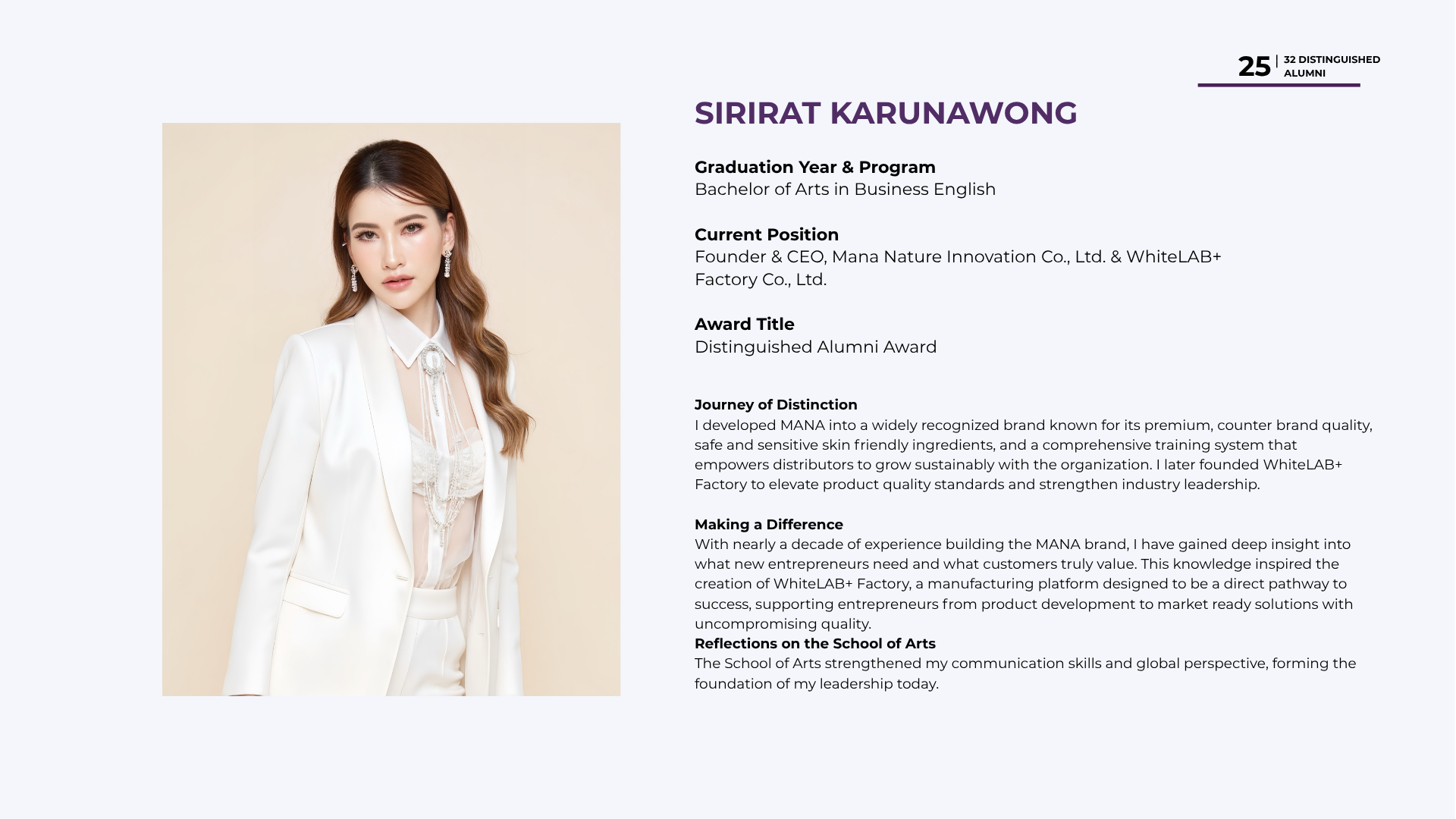 25 | 32 DISTINGUISHED ALUMNI

SIRIRAT KARUNAWONG

Graduation Year & Program
Bachelor of Arts in Business English

Current Position
Founder & CEO, Mana Nature Innovation Co., Ltd. & WhiteLAB+ Factory Co., Ltd.

Award Title
Distinguished Alumni Award

Journey of Distinction
I developed MANA into a widely recognized brand known for its premium, counter brand quality, safe and sensitive skin friendly ingredients, and a comprehensive training system that empowers distributors to grow sustainably with the organization. I later founded WhiteLAB+ Factory to elevate product quality standards and strengthen industry leadership.

Making a Difference
With nearly a decade of experience building the MANA brand, I have gained deep insight into what new entrepreneurs need and what customers truly value. This knowledge inspired the creation of WhiteLAB+ Factory, a manufacturing platform designed to be a direct pathway to success, supporting entrepreneurs from product development to market ready solutions with uncompromising quality.
Reflections on the School of Arts
The School of Arts strengthened my communication skills and global perspective, forming the foundation of my leadership today.